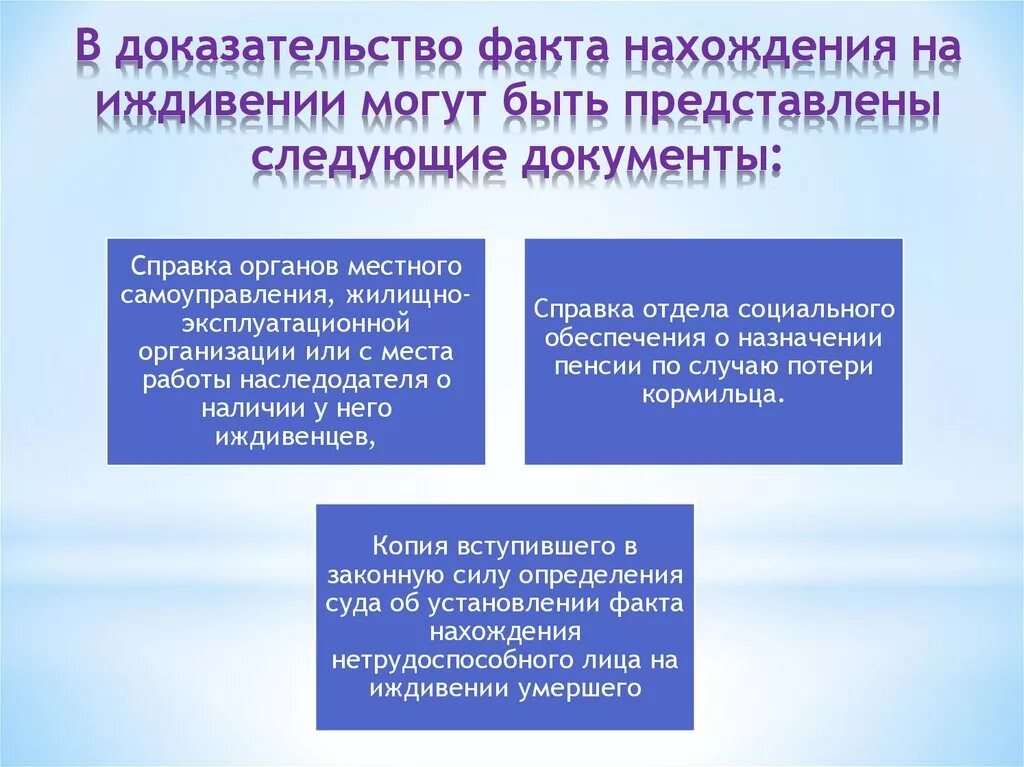 В доказательство факта нахождения на иждивении могут быть представлены следующие документы:

Справка органов местного самоуправления, жилищно-эксплуатационной организации или с места работы наследодателя о наличии у него иждивенцев,

Справка отдела социального обеспечения о назначении пенсии по случаю потери кормильца.

Копия вступившего в законную силу определения суда об установлении факта нахождения нетрудоспособного лица на иждивении умершего